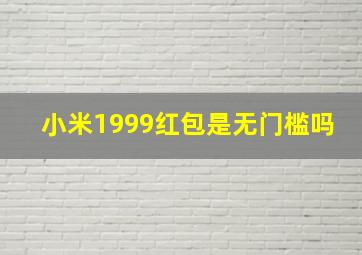 小米1999红包是无门槛吗